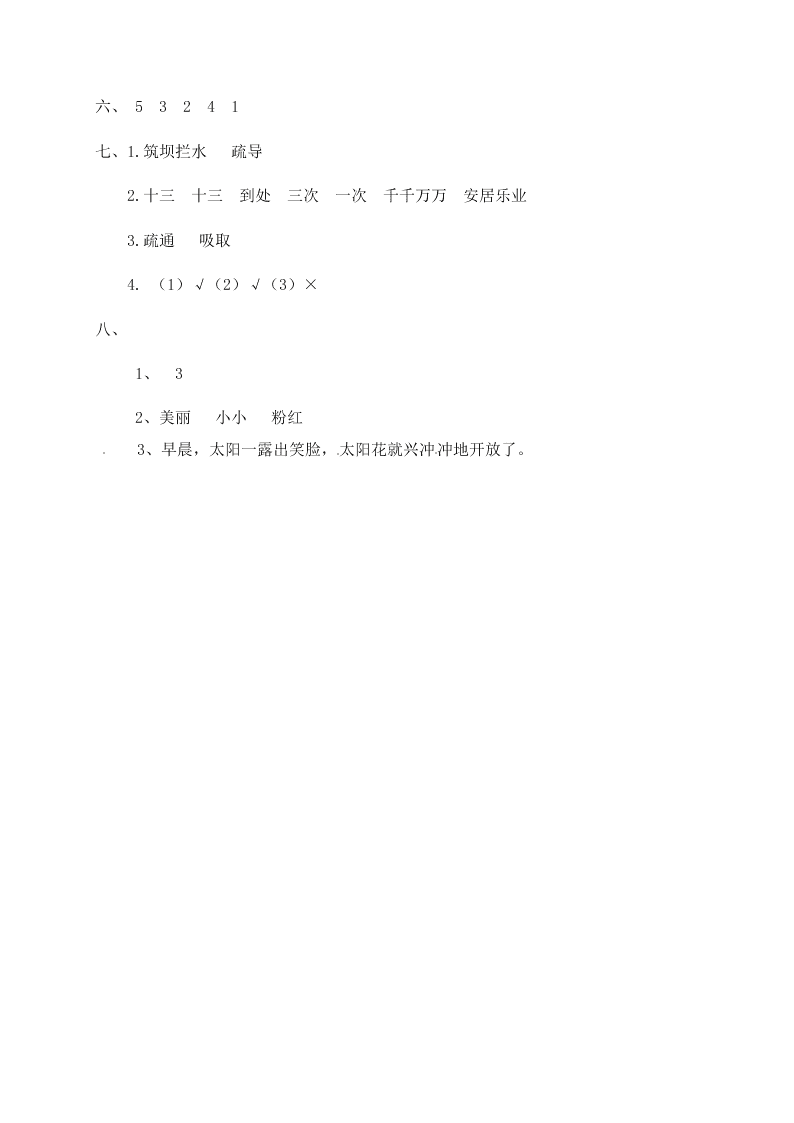 六、 5 3 2 4 1

七、1.筑坝拦水 疏导

2.十三 十三 到处 三次 一次 千千万万 安居乐业

3.疏通 吸取

4. （1）√（2）√（3）×

八、

1、 3

2、美丽 小小 粉红

3、早晨，太阳一露出笑脸，太阳花就兴冲冲地开放了。